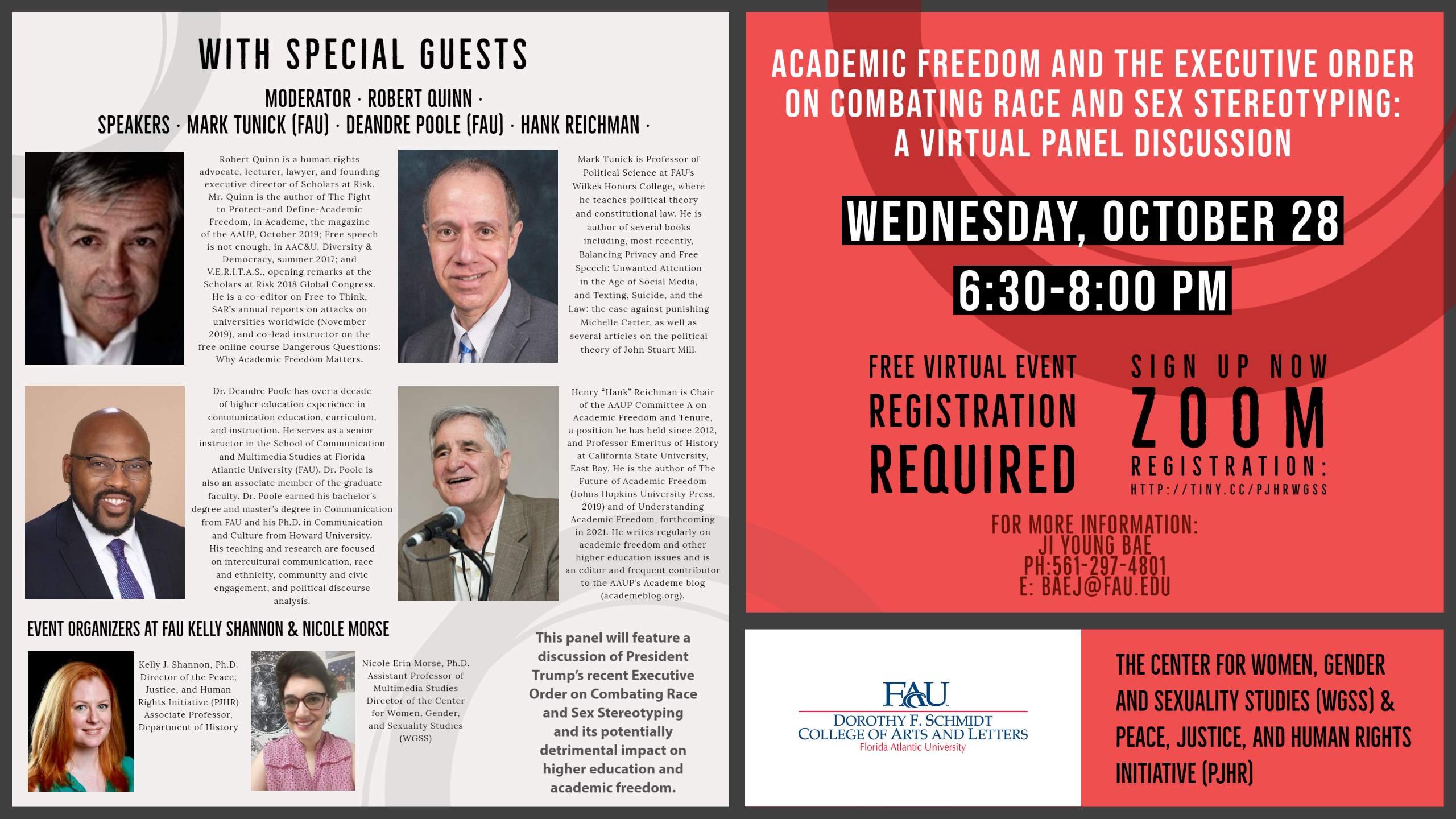 WITH SPECIAL GUESTS

MODERATOR · ROBERT QUINN ·
SPEAKERS · MARK TUNICK (FAU) · DEANDRE POOLE (FAU) · HANK REICHMAN ·

Robert Quinn is a human rights advocate, lecturer, lawyer, and founding executive director of Scholars at Risk. Mr. Quinn is the author of The Fight to Protect-and Define-Academic Freedom, in Academe, the magazine of the AAUP, October 2019; Free speech is not enough, in AAC&U, Diversity & Democracy, summer 2017; and V.E.R.I.T.A.S., opening remarks at the Scholars at Risk 2018 Global Congress. He is a co-editor on Free to Think, SAR's annual reports on attacks on universities worldwide (November 2019), and co-lead instructor on the free online course Dangerous Questions: Why Academic Freedom Matters.

Mark Tunick is Professor of Political Science at FAU's Wilkes Honors College, where he teaches political theory and constitutional law. He is author of several books including, most recently, Balancing Privacy and Free Speech: Unwanted Attention in the Age of Social Media, and Texting, Suicide, and the Law: the case against punishing Michelle Carter, as well as several articles on the political theory of John Stuart Mill.

Dr. Deandre Poole has over a decade of higher education experience in communication education, curriculum, and instruction. He serves as a senior instructor in the School of Communication and Multimedia Studies at Florida Atlantic University (FAU). Dr. Poole is also an associate member of the graduate faculty. Dr. Poole earned his bachelor's degree and master's degree in Communication from FAU and his Ph.D. in Communication and Culture from Howard University. His teaching and research are focused on intercultural communication, race and ethnicity, community and civic engagement, and political discourse analysis.

Henry "Hank" Reichman is Chair of the AAUP Committee A on Academic Freedom and Tenure, a position he has held since 2012, and Professor Emeritus of History at California State University, East Bay. He is the author of The Future of Academic Freedom (Johns Hopkins University Press, 2019) and of Understanding Academic Freedom, forthcoming in 2021. He writes regularly on academic freedom and other higher education issues and is an editor and frequent contributor to the AAUP's Academe blog (academeblog.org).

EVENT ORGANIZERS AT FAU KELLY SHANNON & NICOLE MORSE

Kelly J. Shannon, Ph.D. Director of the Peace, Justice, and Human Rights Initiative (PJHR) Associate Professor, Department of History

Nicole Erin Morse, Ph.D. Assistant Professor of Multimedia Studies Director of the Center for Women, Gender, and Sexuality Studies (WGSS)

This panel will feature a discussion of President Trump's recent Executive Order on Combating Race and Sex Stereotyping and its potentially detrimental impact on higher education and academic freedom.

ACADEMIC FREEDOM AND THE EXECUTIVE ORDER ON COMBATING RACE AND SEX STEREOTYPING: A VIRTUAL PANEL DISCUSSION

WEDNESDAY, OCTOBER 28

6:30-8:00 PM

FREE VIRTUAL EVENT
REGISTRATION
REQUIRED

SIGN UP NOW
ZOOM
REGISTRATION:
HTTP://TINY.CC/PJHRWGSS

FOR MORE INFORMATION:
JI YOUNG BAE
PH:561-297-4801
E: BAEJ@FAU.EDU

FAU
DOROTHY F. SCHMIDT
COLLEGE OF ARTS AND LETTERS
Florida Atlantic University

THE CENTER FOR WOMEN, GENDER AND SEXUALITY STUDIES (WGSS) & PEACE, JUSTICE, AND HUMAN RIGHTS INITIATIVE (PJHR)